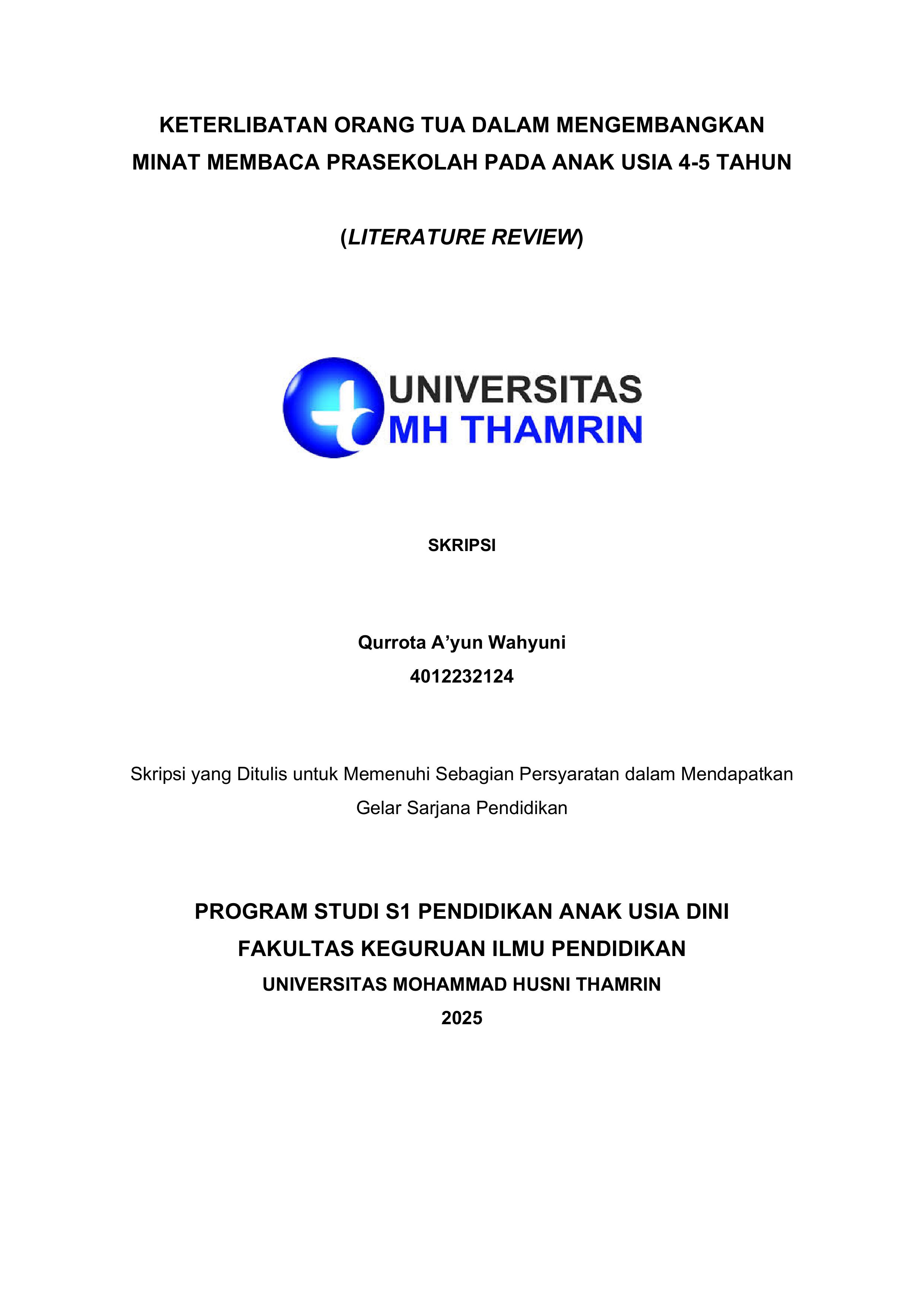 KETERLIBATAN ORANG TUA DALAM MENGEMBANGKAN MINAT MEMBACA PRASEKOLAH PADA ANAK USIA 4-5 TAHUN

(LITERATURE REVIEW)

UNIVERSITAS
MH THAMRIN

SKRIPSI

Qurrota A'yun Wahyuni
4012232124

Skripsi yang Ditulis untuk Memenuhi Sebagian Persyaratan dalam Mendapatkan Gelar Sarjana Pendidikan

PROGRAM STUDI S1 PENDIDIKAN ANAK USIA DINI
FAKULTAS KEGURUAN ILMU PENDIDIKAN
UNIVERSITAS MOHAMMAD HUSNI THAMRIN
2025